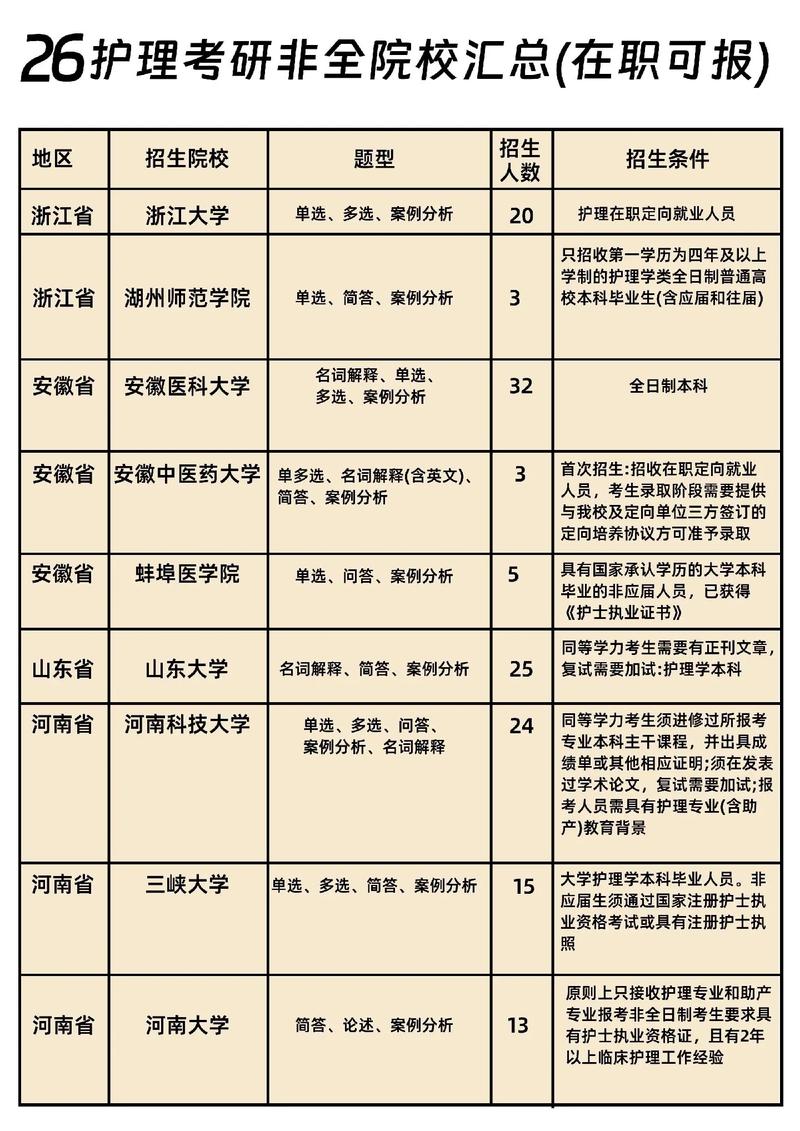 26护理考研非全院校汇总(在职可报)

| 地区 | 招生院校 | 题型 | 招生人数 | 招生条件 |
|---|---|---|---|---|
| 浙江省 | 浙江大学 | 单选、多选、案例分析 | 20 | 护理在职定向就业人员 |
| 浙江省 | 湖州师范学院 | 单选、简答、案例分析 | 3 | 只招收第一学历为四年及以上学制的护理学类全日制普通高校本科毕业生(含应届和往届) |
| 安徽省 | 安徽医科大学 | 名词解释、单选、多选、案例分析 | 32 | 全日制本科 |
| 安徽省 | 安徽中医药大学 | 单多选、名词解释(含英文)、简答、案例分析 | 3 | 首次招生:招收在职定向就业人员，考生录取阶段需要提供与我校及定向单位三方签订的定向培养协议方可准予录取 |
| 安徽省 | 蚌埠医学院 | 单选、问答、案例分析 | 5 | 具有国家承认学历的大学本科毕业的非应届人员，已获得《护士执业证书》 |
| 山东省 | 山东大学 | 名词解释、简答、案例分析 | 25 | 同等学力考生需要有正刊文章，复试需要加试:护理学本科 |
| 河南省 | 河南科技大学 | 单选、多选、问答、案例分析、名词解释 | 24 | 同等学力考生须进修过所报考专业本科主干课程，并出具成绩单或其他相应证明;须在发表过学术论文，复试需要加试;报考人员需具有护理专业(含助产)教育背景 |
| 河南省 | 三峡大学 | 单选、多选、简答、案例分析 | 15 | 大学护理学本科毕业人员。非应届生须通过国家注册护士执业资格考试或具有注册护士执照 |
| 河南省 | 河南大学 | 简答、论述、案例分析 | 13 | 原则上只接收护理专业和助产专业报考非全日制考生要求具有护士执业资格证，且有2年以上临床护理工作经验 |